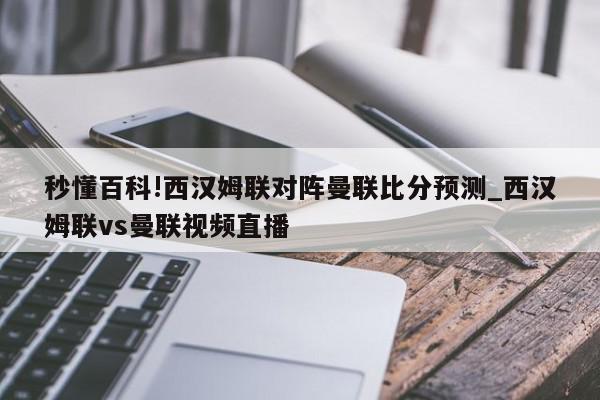 秒懂百科!西汉姆联对阵曼联比分预测_西汉姆联vs曼联视频直播